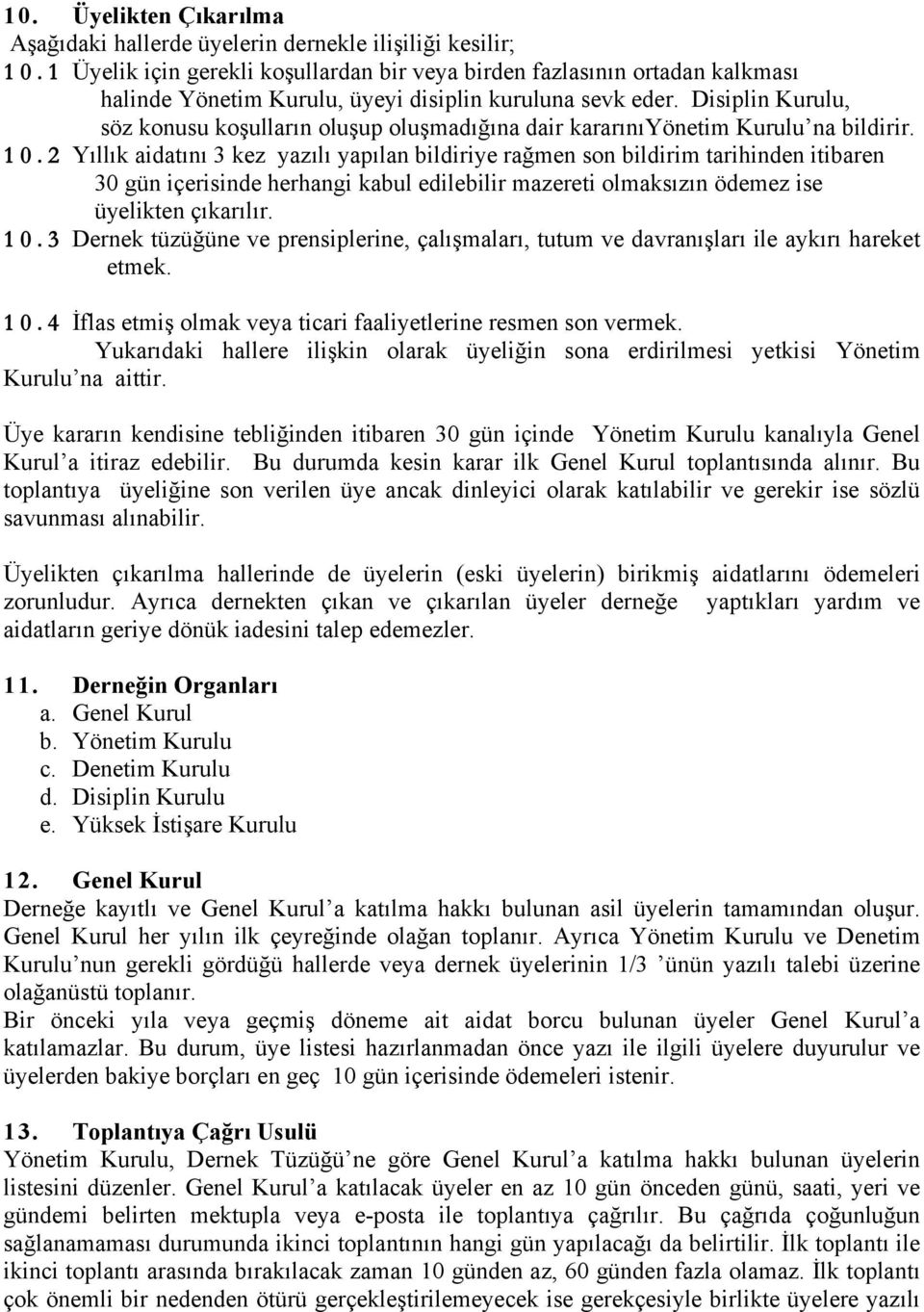 10. Üyelikten Çıkarılma
Aşağıdaki hallerde üyelerin dernekle ilişiliği kesilir;
10.1 Üyelik için gerekli koşullardan bir veya birden fazlasının ortadan kalkması halinde Yönetim Kurulu, üyeyi disiplin kuruluna sevk eder. Disiplin Kurulu, söz konusu koşulların oluşup oluşmadığına dair kararınıYönetim Kurulu'na bildirir.
10.2 Yıllık aidatını 3 kez yazılı yapılan bildiriye rağmen son bildirim tarihinden itibaren 30 gün içerisinde herhangi kabul edilebilir mazereti olmaksızın ödemez ise üyelikten çıkarılır.
10.3 Dernek tüzüğüne ve prensiplerine, çalışmaları, tutum ve davranışları ile aykırı hareket etmek.
10.4 İflas etmiş olmak veya ticari faaliyetlerine resmen son vermek.
Yukarıdaki hallere ilişkin olarak üyeliğin sona erdirilmesi yetkisi Yönetim Kurulu'na aittir.

Üye kararın kendisine tebliğinden itibaren 30 gün içinde Yönetim Kurulu kanalıyla Genel Kurul'a itiraz edebilir. Bu durumda kesin karar ilk Genel Kurul toplantısında alınır. Bu toplantıya üyeliğine son verilen üye ancak dinleyici olarak katılabilir ve gerekir ise sözlü savunması alınabilir.

Üyelikten çıkarılma hallerinde de üyelerin (eski üyelerin) birikmiş aidatlarını ödemeleri zorunludur. Ayrıca dernekten çıkan ve çıkarılan üyeler derneğe yaptıkları yardım ve aidatların geriye dönük iadesini talep edemezler.

11. Derneğin Organları
a. Genel Kurul
b. Yönetim Kurulu
c. Denetim Kurulu
d. Disiplin Kurulu
e. Yüksek İstişare Kurulu

12. Genel Kurul
Derneğe kayıtlı ve Genel Kurul'a katılma hakkı bulunan asil üyelerin tamamından oluşur. Genel Kurul her yılın ilk çeyreğinde olağan toplanır. Ayrıca Yönetim Kurulu ve Denetim Kurulu'nun gerekli gördüğü hallerde veya dernek üyelerinin 1/3 'ünün yazılı talebi üzerine olağanüstü toplanır.
Bir önceki yıla veya geçmiş döneme ait aidat borcu bulunan üyeler Genel Kurul'a katılamazlar. Bu durum, üye listesi hazırlanmadan önce yazı ile ilgili üyelere duyurulur ve üyelerden bakiye borçları en geç 10 gün içerisinde ödemeleri istenir.

13. Toplantıya Çağrı Usulü
Yönetim Kurulu, Dernek Tüzüğü'ne göre Genel Kurul'a katılma hakkı bulunan üyelerin listesini düzenler. Genel Kurul'a katılacak üyeler en az 10 gün önceden günü, saati, yeri ve gündemi belirten mektupla veya e-posta ile toplantıya çağrılır. Bu çağrıda çoğunluğun sağlanamaması durumunda ikinci toplantının hangi gün yapılacağı da belirtilir. İlk toplantı ile ikinci toplantı arasında bırakılacak zaman 10 günden az, 60 günden fazla olamaz. İlk toplantı çok önemli bir nedenden ötürü gerçekleştirilemeyecek ise gerekçesiyle birlikte üyelere yazılı